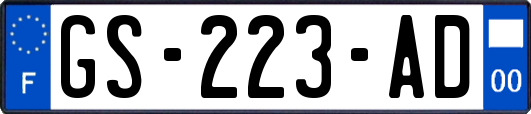 F
GS-223-AD
00